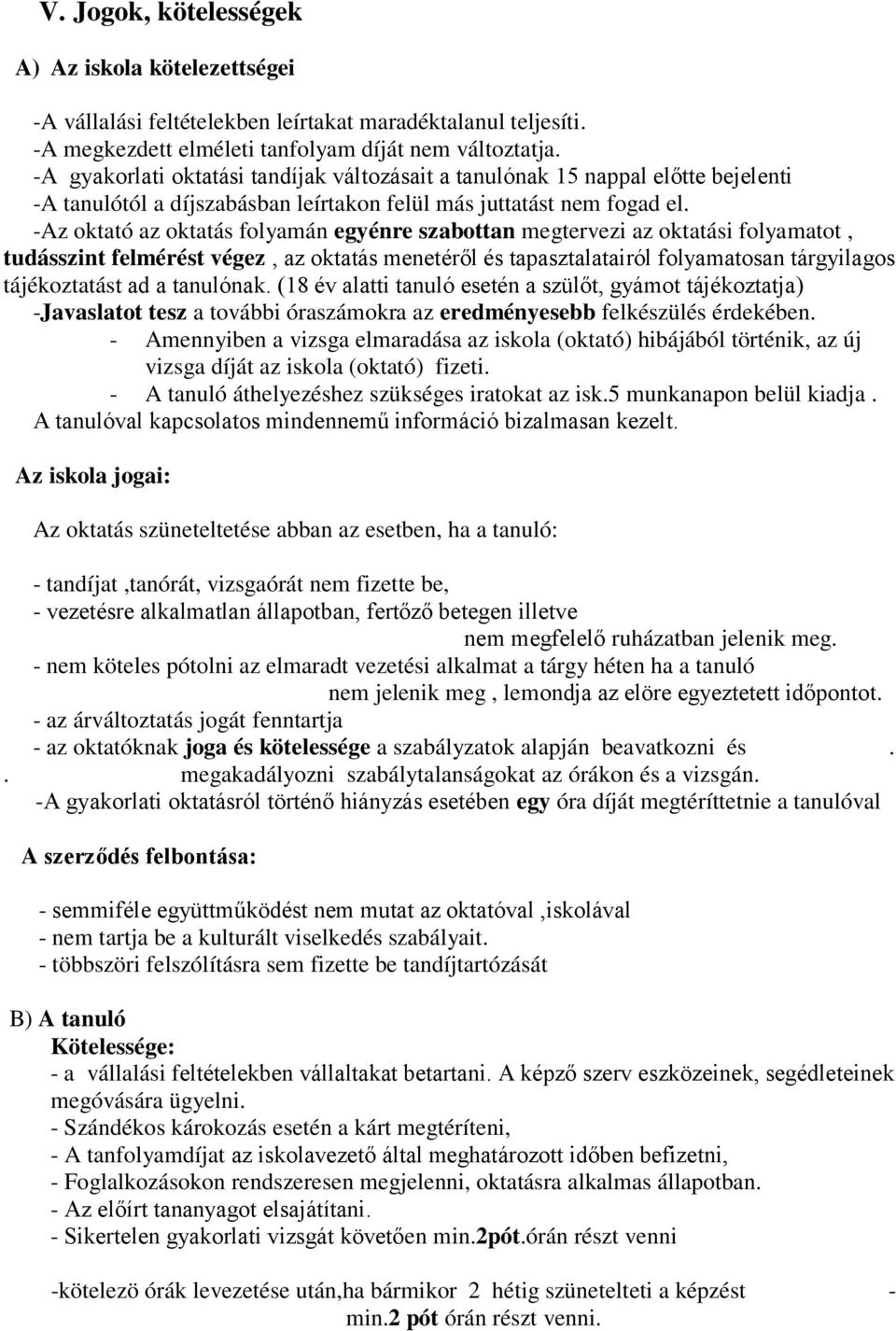 V. Jogok, kötelességek

A) Az iskola kötelezettségei

-A vállalási feltételekben leírtakat maradéktalanul teljesíti.
-A megkezdett elméleti tanfolyam díját nem változtatja.
-A gyakorlati oktatási tandíjak változásait a tanulónak 15 nappal előtte bejelenti
-A tanulótól a díjszabásban leírtakon felül más juttatást nem fogad el.
-Az oktató az oktatás folyamán egyénre szabottan megtervezi az oktatási folyamatot , tudásszint felmérést végez , az oktatás menetéről és tapasztalatairól folyamatosan tárgyilagos tájékoztatást ad a tanulónak. (18 év alatti tanuló esetén a szülőt, gyámot tájékoztatja)
-Javaslatot tesz a további óraszámokra az eredményesebb felkészülés érdekében.
- Amennyiben a vizsga elmaradása az iskola (oktató) hibájából történik, az új vizsga díját az iskola (oktató) fizeti.
- A tanuló áthelyezéshez szükséges iratokat az isk.5 munkanapon belül kiadja .
A tanulóval kapcsolatos mindennemű információ bizalmasan kezelt.

Az iskola jogai:

Az oktatás szüneteltetése abban az esetben, ha a tanuló:

- tandíjat ,tanórát, vizsgaórát nem fizette be,
- vezetésre alkalmatlan állapotban, fertőző betegen illetve nem megfelelő ruházatban jelenik meg.
- nem köteles pótolni az elmaradt vezetési alkalmat a tárgy héten ha a tanuló nem jelenik meg , lemondja az elöre egyeztetett időpontot.
- az árváltoztatás jogát fenntartja
- az oktatóknak joga és kötelessége a szabályzatok alapján beavatkozni és .
. megakadályozni szabálytalanságokat az órákon és a vizsgán.
-A gyakorlati oktatásról történő hiányzás esetében egy óra díját megtéríttetnie a tanulóval

A szerződés felbontása:

- semmiféle együttműködést nem mutat az oktatóval ,iskolával
- nem tartja be a kulturált viselkedés szabályait.
- többszöri felszólításra sem fizette be tandíjtartózását

B) A tanuló
Kötelessége:
- a vállalási feltételekben vállaltakat betartani. A képző szerv eszközeinek, segédleteinek megóvására ügyelni.
- Szándékos károkozás esetén a kárt megtéríteni,
- A tanfolyamdíjat az iskolavezető által meghatározott időben befizetni,
- Foglalkozásokon rendszeresen megjelenni, oktatásra alkalmas állapotban.
- Az előírt tananyagot elsajátítani.
- Sikertelen gyakorlati vizsgát követően min.2pót.órán részt venni

-kötelezö órák levezetése után,ha bármikor 2 hétig szünetelteti a képzést - min.2 pót órán részt venni.